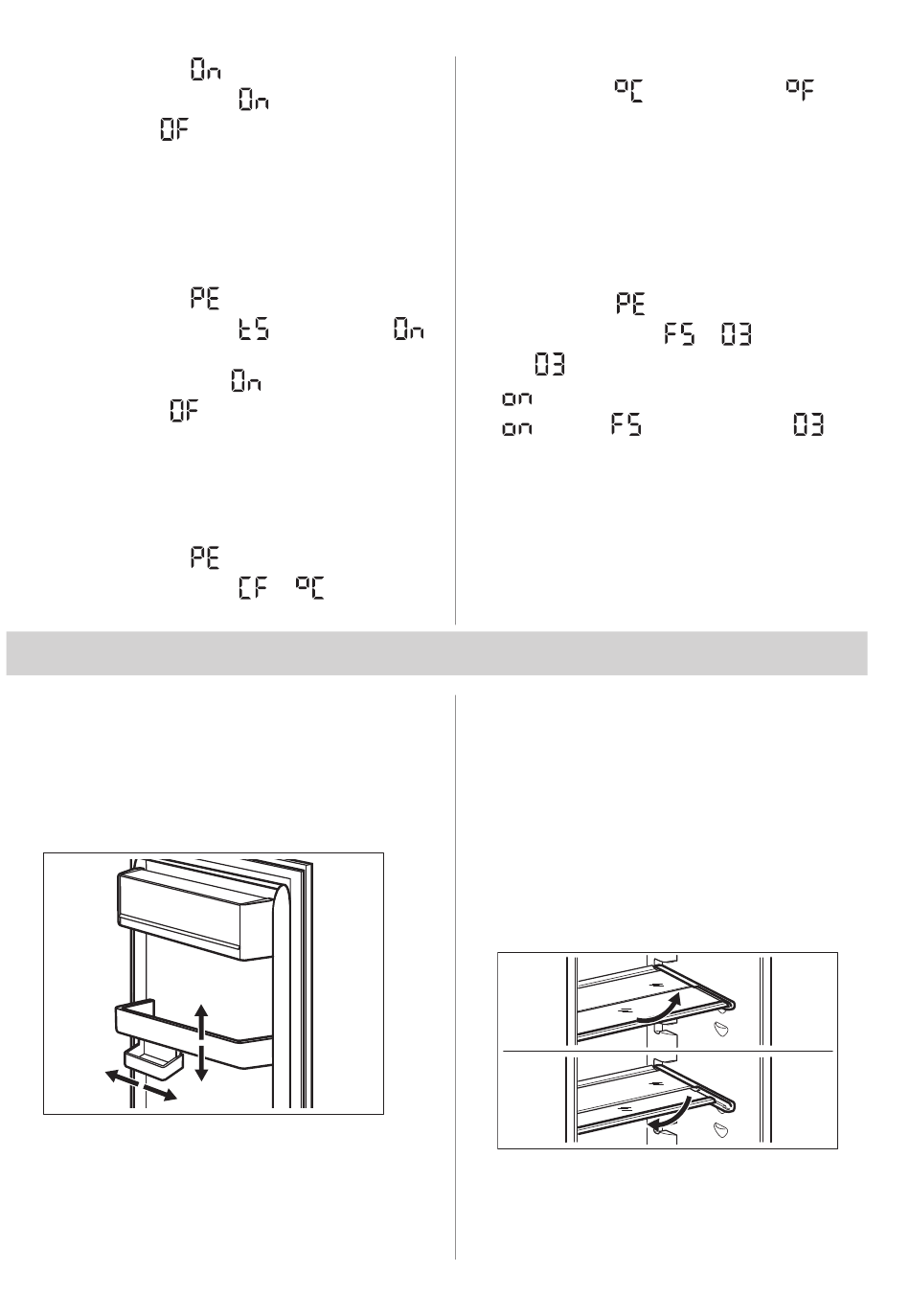 On
On
OF

PE
tS
On
On
OF

PE
CF
°C

°C
°F

PE
FS
03
03
on
on
FS
03